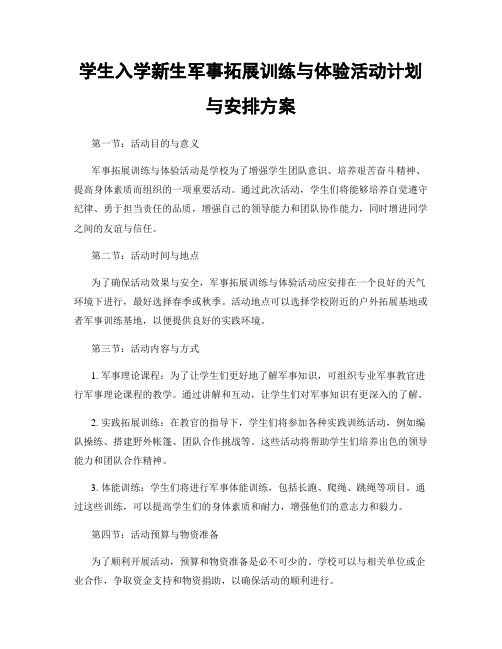 学生入学新生军事拓展训练与体验活动计划与安排方案

第一节：活动目的与意义

军事拓展训练与体验活动是学校为了增强学生团队意识、培养艰苦奋斗精神、提高身体素质而组织的一项重要活动。通过此次活动，学生们将能够培养自觉遵守纪律、勇于担当责任的品质，增强自己的领导能力和团队协作能力，同时增进同学之间的友谊与信任。

第二节：活动时间与地点

为了确保活动效果与安全，军事拓展训练与体验活动应安排在一个良好的天气环境下进行，最好选择春季或秋季。活动地点可以选择学校附近的户外拓展基地或者军事训练基地，以便提供良好的实践环境。

第三节：活动内容与方式

1. 军事理论课程：为了让学生们更好地了解军事知识，可组织专业军事教官进行军事理论课程的教学。通过讲解和互动，让学生们对军事知识有更深入的了解。

2. 实践拓展训练：在教官的指导下，学生们将参加各种实践训练活动，例如编队操练、搭建野外帐篷、团队合作挑战等。这些活动将帮助学生们培养出色的领导能力和团队合作精神。

3. 体能训练：学生们将进行军事体能训练，包括长跑、爬绳、跳绳等项目。通过这些训练，可以提高学生们的身体素质和耐力，增强他们的意志力和毅力。

第四节：活动预算与物资准备

为了顺利开展活动，预算和物资准备是必不可少的。学校可以与相关单位或企业合作，争取资金支持和物资捐助，以确保活动的顺利进行。